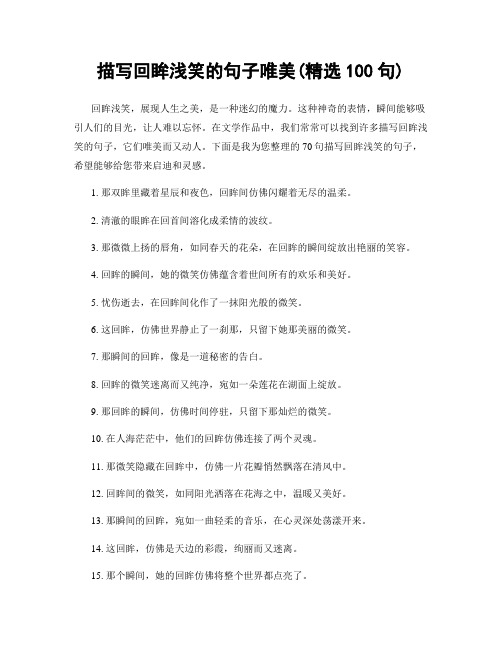 描写回眸浅笑的句子唯美(精选 100 句)

回眸浅笑，展现人生之美，是一种迷幻的魔力。这种神奇的表情，瞬间能够吸引人们的目光，让人难以忘怀。在文学作品中，我们常常可以找到许多描写回眸浅笑的句子，它们唯美而又动人。下面是我为您整理的 70 句描写回眸浅笑的句子，希望能够给您带来启迪和灵感。

1. 那双眸里藏着星辰和夜色，回眸间仿佛闪耀着无尽的温柔。

2. 清澈的眼眸在回首间溶化成柔情的波纹。

3. 那微微上扬的唇角，如同春天的花朵，在回眸的瞬间绽放出艳丽的笑容。

4. 回眸的瞬间，她的微笑仿佛蕴含着世间所有的欢乐和美好。

5. 忧伤逝去，在回眸间化作了一抹阳光般的微笑。

6. 这回眸，仿佛世界静止了一刹那，只留下她那美丽的微笑。

7. 那瞬间的回眸，像是一道秘密的告白。

8. 回眸的微笑迷离而又纯净，宛如一朵莲花在湖面上绽放。

9. 那回眸的瞬间，仿佛时间停驻，只留下那灿烂的微笑。

10. 在人海茫茫中，他们的回眸仿佛连接了两个灵魂。

11. 那微笑隐藏在回眸中，仿佛一片花瓣悄然飘落在清风中。

12. 回眸间的微笑，如同阳光洒落在花海之中，温暖又美好。

13. 那瞬间的回眸，宛如一曲轻柔的音乐，在心灵深处荡漾开来。

14. 这回眸，仿佛是天边的彩霞，绚丽而又迷离。

15. 那个瞬间，她的回眸仿佛将整个世界都点亮了。